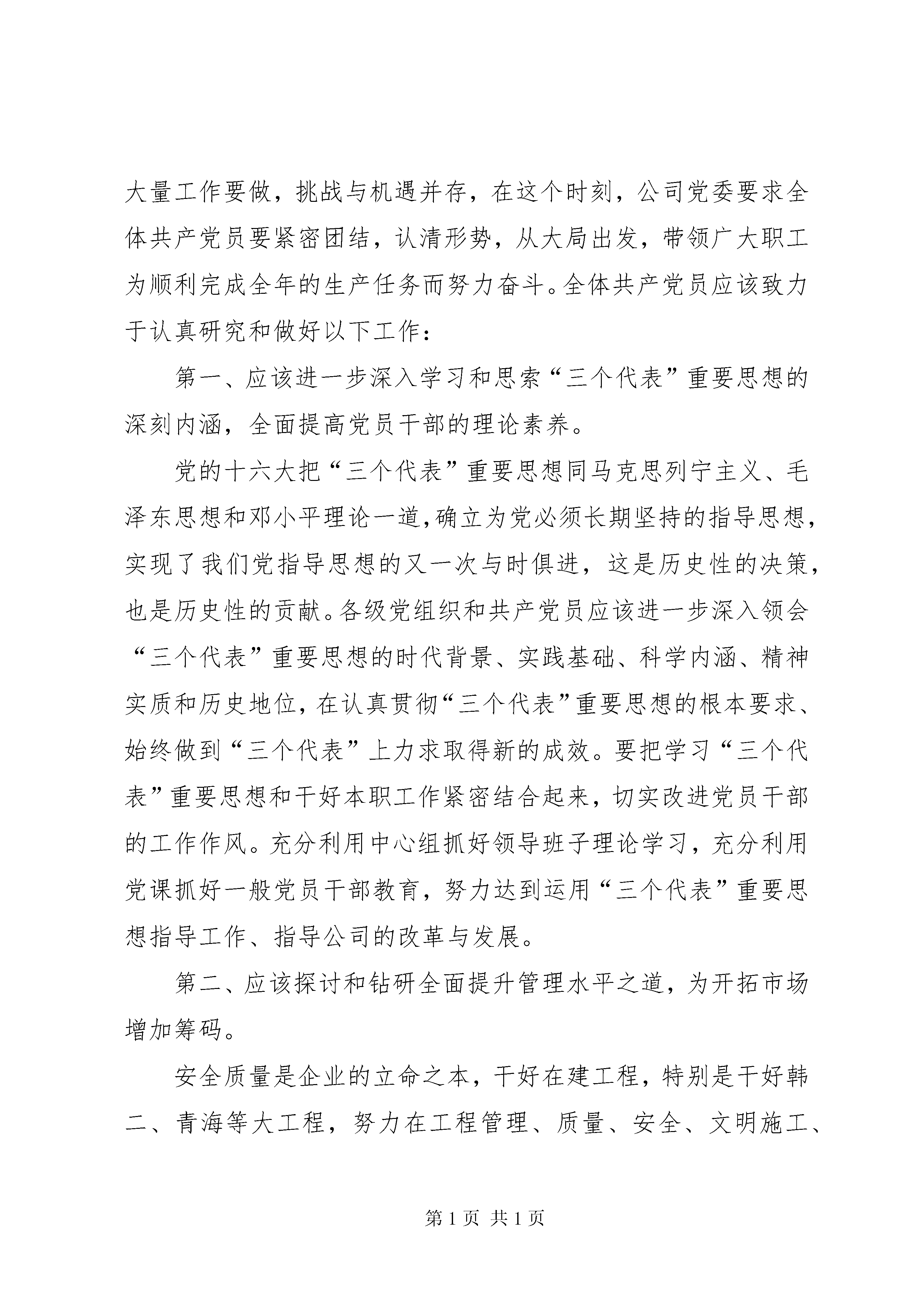 大量工作要做，挑战与机遇并存，在这个时刻，公司党委要求全体共产党员要紧密团结，认清形势，从大局出发，带领广大职工为顺利完成全年的生产任务而努力奋斗。全体共产党员应该致力于认真研究和做好以下工作：

第一、应该进一步深入学习和思索“三个代表”重要思想的深刻内涵，全面提高党员干部的理论素养。

党的十六大把“三个代表”重要思想同马克思列宁主义、毛泽东思想和邓小平理论一道，确立为党必须长期坚持的指导思想，实现了我们党指导思想的又一次与时俱进，这是历史性的决策，也是历史性的贡献。各级党组织和共产党员应该进一步深入领会“三个代表”重要思想的时代背景、实践基础、科学内涵、精神实质和历史地位，在认真贯彻“三个代表”重要思想的根本要求、始终做到“三个代表”上力求取得新的成效。要把学习“三个代表”重要思想和干好本职工作紧密结合起来，切实改进党员干部的工作作风。充分利用中心组抓好领导班子理论学习，充分利用党课抓好一般党员干部教育，努力达到运用“三个代表”重要思想指导工作、指导公司的改革与发展。

第二、应该探讨和钻研全面提升管理水平之道，为开拓市场增加筹码。

安全质量是企业的立命之本，干好在建工程，特别是干好韩二、青海等大工程，努力在工程管理、质量、安全、文明施工、

第 1 页 共 1 页